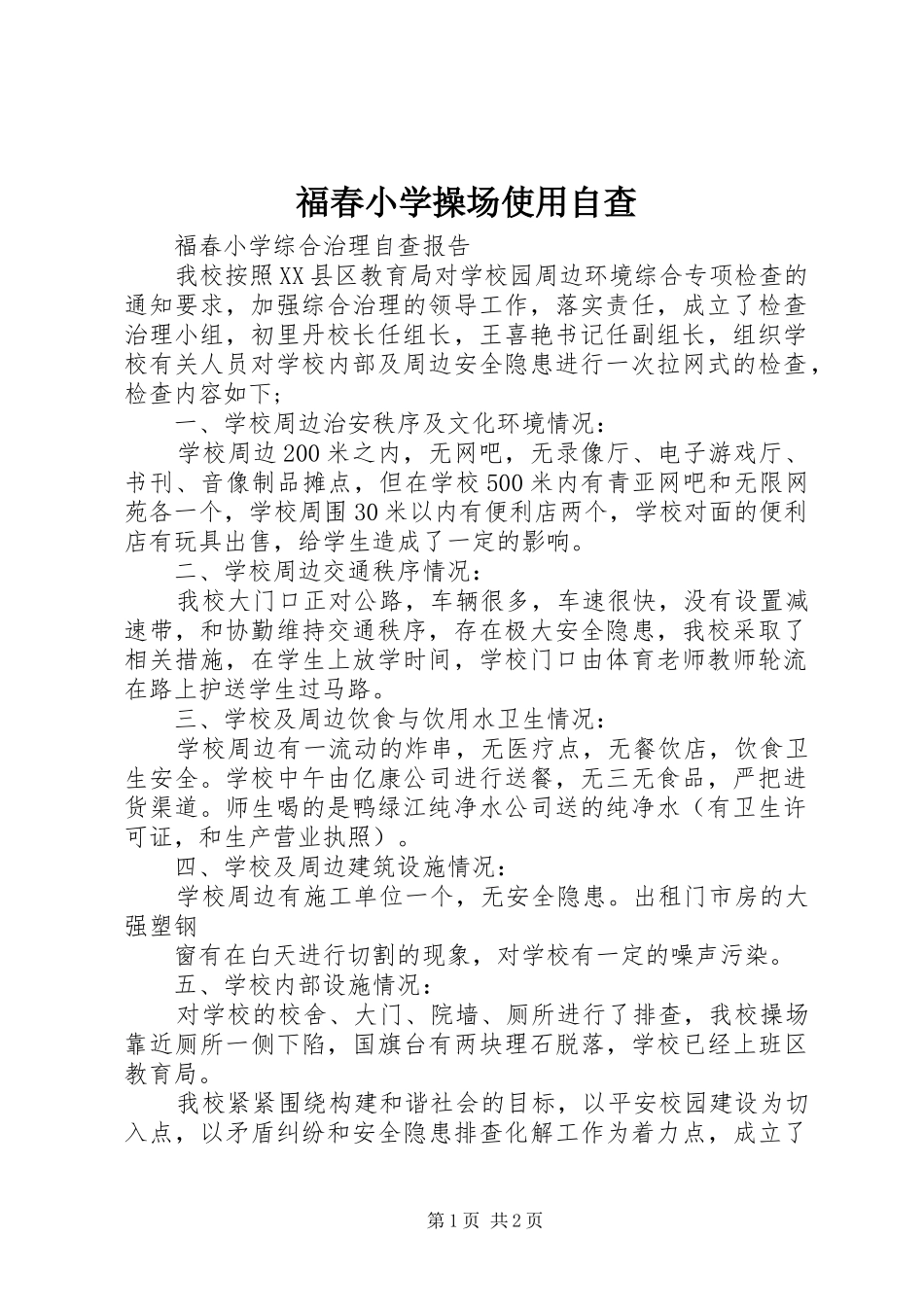 福春小学操场使用自查

福春小学综合治理自查报告

我校按照XX县区教育局对学校园周边环境综合专项检查的通知要求，加强综合治理的领导工作，落实责任，成立了检查治理小组，初里丹校长任组长，王喜艳书记任副组长，组织学校有关人员对学校内部及周边安全隐患进行一次拉网式的检查，检查内容如下；

一、学校周边治安秩序及文化环境情况：

学校周边200米之内，无网吧，无录像厅、电子游戏厅、书刊、音像制品摊点，但在学校500米内有青亚网吧和无限网苑各一个，学校周围30米以内有便利店两个，学校对面的便利店有玩具出售，给学生造成了一定的影响。

二、学校周边交通秩序情况：

我校大门口正对公路，车辆很多，车速很快，没有设置减速带，和协勤维持交通秩序，存在极大安全隐患，我校采取了相关措施，在学生上放学时间，学校门口由体育老师教师轮流在路上护送学生过马路。

三、学校及周边饮食与饮用水卫生情况：

学校周边有一流动的炸串，无医疗点，无餐饮店，饮食卫生安全。学校中午由亿康公司进行送餐，无三无食品，严把进货渠道。师生喝的是鸭绿江纯净水公司送的纯净水（有卫生许可证，和生产营业执照）。

四、学校及周边建筑设施情况：

学校周边有施工单位一个，无安全隐患。出租门市房的大强塑钢

窗有在白天进行切割的现象，对学校有一定的噪声污染。

五、学校内部设施情况：

对学校的校舍、大门、院墙、厕所进行了排查，我校操场靠近厕所一侧下陷，国旗台有两块理石脱落，学校已经上班区教育局。

我校紧紧围绕构建和谐社会的目标，以平安校园建设为切入点，以矛盾纠纷和安全隐患排查化解工作为着力点，成立了

第1页 共2页